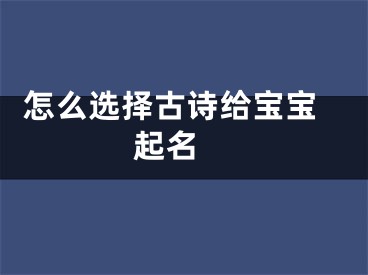 怎么选择古诗给宝宝起名